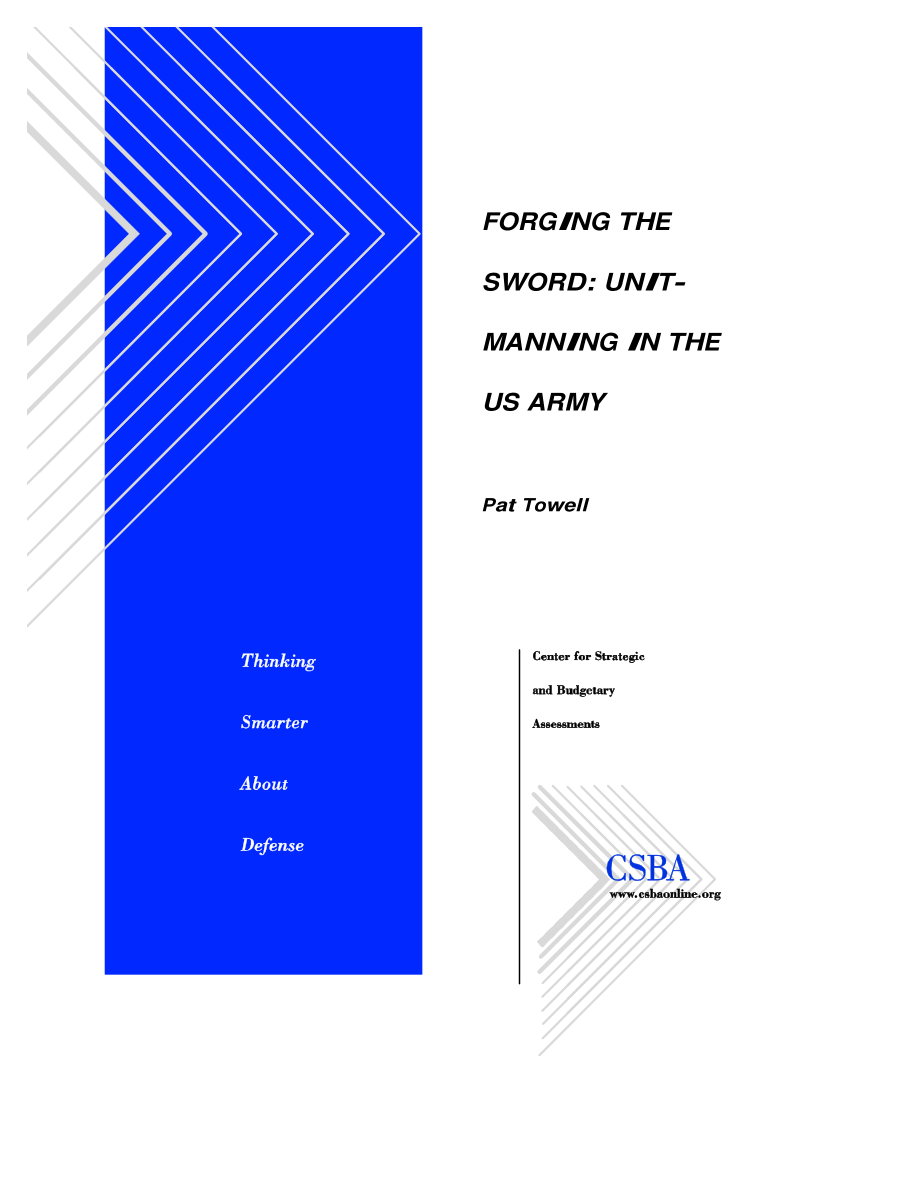 FORGING THE SWORD: UNIT-MANNING IN THE US ARMY

Pat Towell

Thinking

Smarter

About

Defense

Center for Strategic and Budgetary Assessments

CSBA
www.csbaonline.org